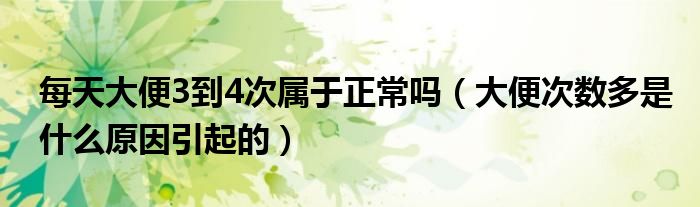 每天大便3到4次属于正常吗（大便次数多是什么原因引起的）